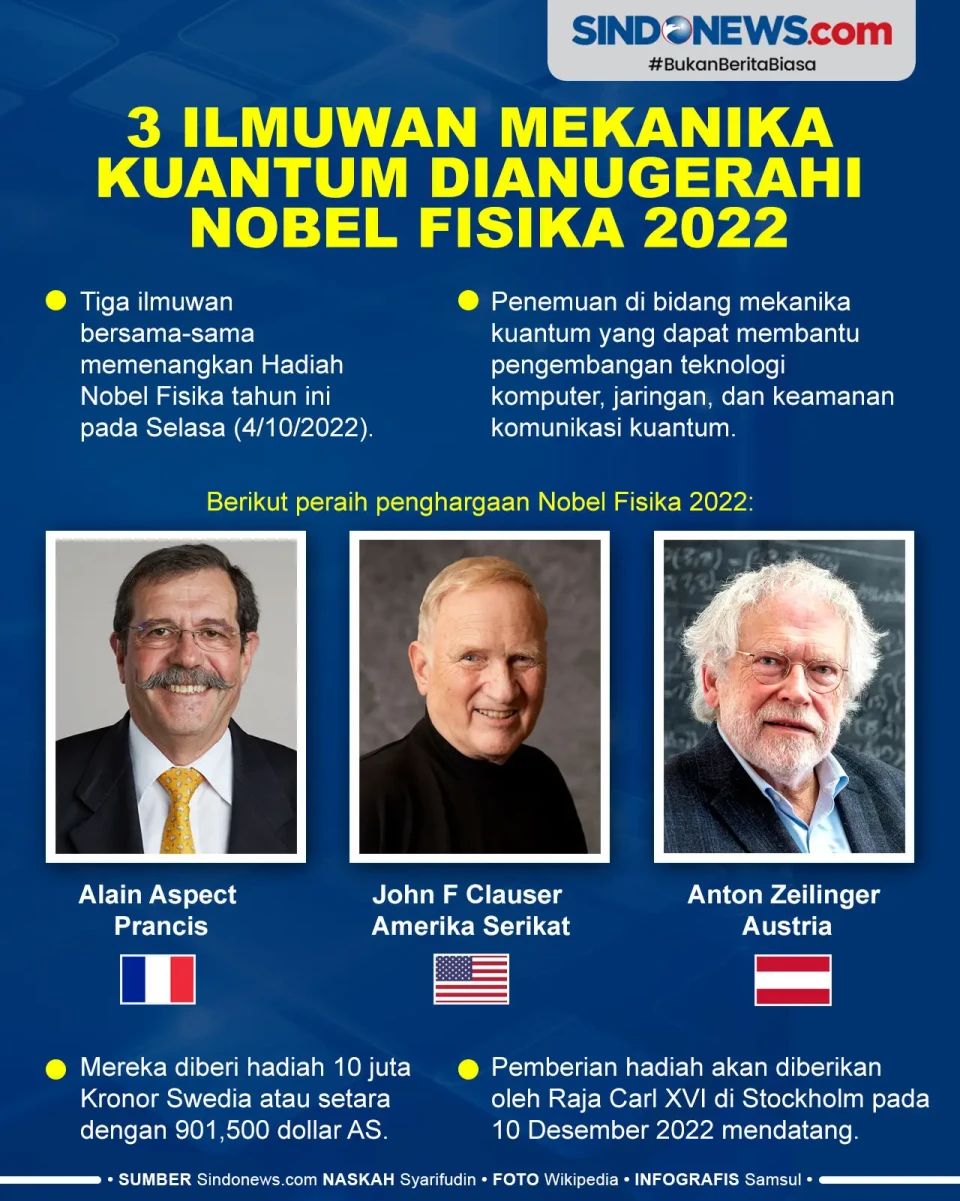 SINDONEWS.com
#BukanBeritaBiasa

3 ILMUWAN MEKANIKA KUANTUM DIANUGERAHI NOBEL FISIKA 2022

Tiga ilmuwan bersama-sama memenangkan Hadiah Nobel Fisika tahun ini pada Selasa (4/10/2022).

Penemuan di bidang mekanika kuantum yang dapat membantu pengembangan teknologi komputer, jaringan, dan keamanan komunikasi kuantum.

Berikut peraih penghargaan Nobel Fisika 2022:

Alain Aspect
Prancis

John F Clauser
Amerika Serikat

Anton Zeilinger
Austria

Mereka diberi hadiah 10 juta Kronor Swedia atau setara dengan 901,500 dollar AS.

Pemberian hadiah akan diberikan oleh Raja Carl XVI di Stockholm pada 10 Desember 2022 mendatang.

• SUMBER Sindonews.com NASKAH Syarifudin • FOTO Wikipedia • INFOGRAFIS Samsul •